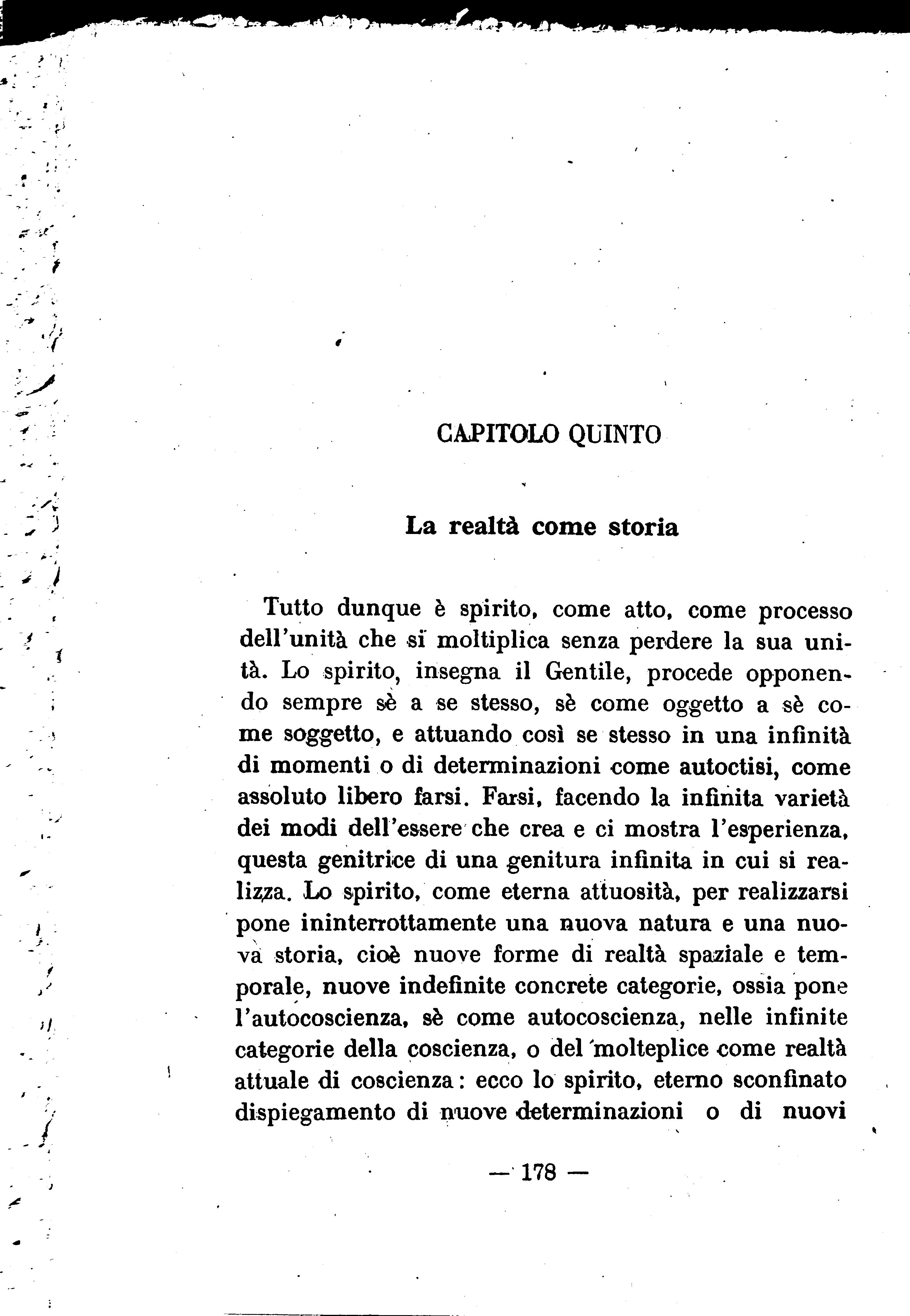 CAPITOLO QUINTO

La realtà come storia

Tutto dunque è spirito, come atto, come processo dell'unità che si moltiplica senza perdere la sua unità. Lo spirito, insegna il Gentile, procede opponendo sempre sè a se stesso, sè come oggetto a sè come soggetto, e attuando così se stesso in una infinità di momenti o di determinazioni come autoctisi, come assoluto libero farsi. Farsi, facendo la infinita varietà dei modi dell'essere che crea e ci mostra l'esperienza, questa genitrice di una genitura infinita in cui si realizza. Lo spirito, come eterna attuosità, per realizzarsi pone ininterrottamente una nuova natura e una nuova storia, cioè nuove forme di realtà spaziale e temporale, nuove indefinite concrete categorie, ossia pone l'autocoscienza, sè come autocoscienza, nelle infinite categorie della coscienza, o del molteplice come realtà attuale di coscienza: ecco lo spirito, eterno sconfinato dispiegamento di nuove determinazioni o di nuovi

— 178 —